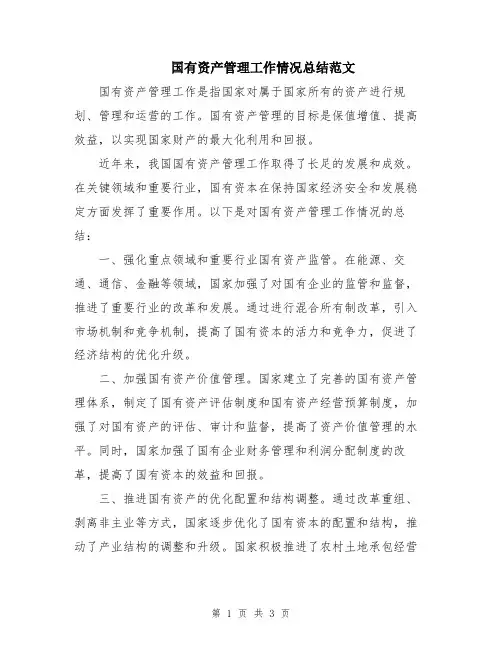 国有资产管理工作情况总结范文

国有资产管理工作是指国家对属于国家所有的资产进行规划、管理和运营的工作。国有资产管理的目标是保值增值、提高效益，以实现国家财产的最大化利用和回报。

近年来，我国国有资产管理工作取得了长足的发展和成效。在关键领域和重要行业，国有资本在保持国家经济安全和发展稳定方面发挥了重要作用。以下是对国有资产管理工作情况的总结：

一、强化重点领域和重要行业国有资产监管。在能源、交通、通信、金融等领域，国家加强了对国有企业的监管和监督，推进了重要行业的改革和发展。通过进行混合所有制改革，引入市场机制和竞争机制，提高了国有资本的活力和竞争力，促进了经济结构的优化升级。

二、加强国有资产价值管理。国家建立了完善的国有资产管理体系，制定了国有资产评估制度和国有资产经营预算制度，加强了对国有资产的评估、审计和监督，提高了资产价值管理的水平。同时，国家加强了国有企业财务管理和利润分配制度的改革，提高了国有资本的效益和回报。

三、推进国有资产的优化配置和结构调整。通过改革重组、剥离非主业等方式，国家逐步优化了国有资本的配置和结构，推动了产业结构的调整和升级。国家积极推进了农村土地承包经营

第 1 页 共 3 页